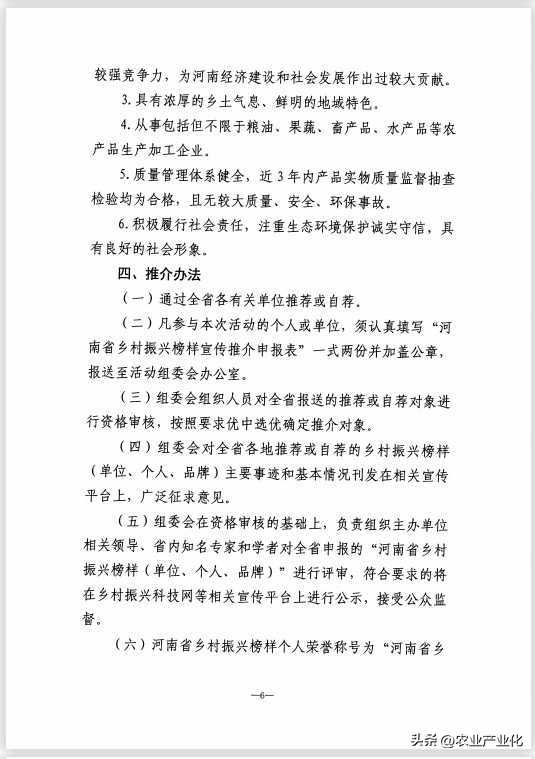 较强竞争力，为河南经济建设和社会发展作出过较大贡献。

3. 具有浓厚的乡土气息、鲜明的地域特色。

4. 从事包括但不限于粮油、果蔬、畜产品、水产品等农产品生产加工企业。

5. 质量管理体系健全，近 3 年内产品实物质量监督抽查检验均为合格，且无较大质量、安全、环保事故。

6. 积极履行社会责任，注重生态环境保护诚实守信，具有良好的社会形象。

四、推介办法

（一）通过全省各有关单位推荐或自荐。

（二）凡参与本次活动的个人或单位，须认真填写“河南省乡村振兴榜样宣传推介申报表”一式两份并加盖公章，报送至活动组委会办公室。

（三）组委会组织人员对全省报送的推荐或自荐对象进行资格审核，按照要求优中选优确定推介对象。

（四）组委会对全省各地推荐或自荐的乡村振兴榜样（单位、个人、品牌）主要事迹和基本情况刊发在相关宣传平台上，广泛征求意见。

（五）组委会在资格审核的基础上，负责组织主办单位相关领导、省内知名专家和学者对全省申报的“河南省乡村振兴榜样（单位、个人、品牌）”进行评审，符合要求的将在乡村振兴科技网等相关宣传平台上进行公示，接受公众监督。

（六）河南省乡村振兴榜样个人荣誉称号为“河南省乡

—6—

头条 @农业产业化